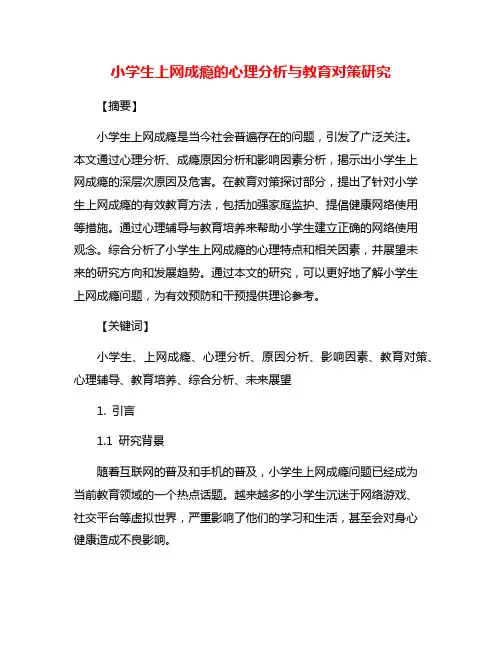 小学生上网成瘾的心理分析与教育对策研究

【摘要】

小学生上网成瘾是当今社会普遍存在的问题，引发了广泛关注。本文通过心理分析、成瘾原因分析和影响因素分析，揭示出小学生上网成瘾的深层次原因及危害。在教育对策探讨部分，提出了针对小学生上网成瘾的有效教育方法，包括加强家庭监护、提倡健康网络使用等措施。通过心理辅导与教育培养来帮助小学生建立正确的网络使用观念。综合分析了小学生上网成瘾的心理特点和相关因素，并展望未来的研究方向和发展趋势。通过本文的研究，可以更好地了解小学生上网成瘾问题，为有效预防和干预提供理论参考。

【关键词】

小学生、上网成瘾、心理分析、原因分析、影响因素、教育对策、心理辅导、教育培养、综合分析、未来展望

1. 引言

1.1 研究背景

随着互联网的普及和手机的普及，小学生上网成瘾问题已经成为当前教育领域的一个热点话题。越来越多的小学生沉迷于网络游戏、社交平台等虚拟世界，严重影响了他们的学习和生活，甚至会对身心健康造成不良影响。